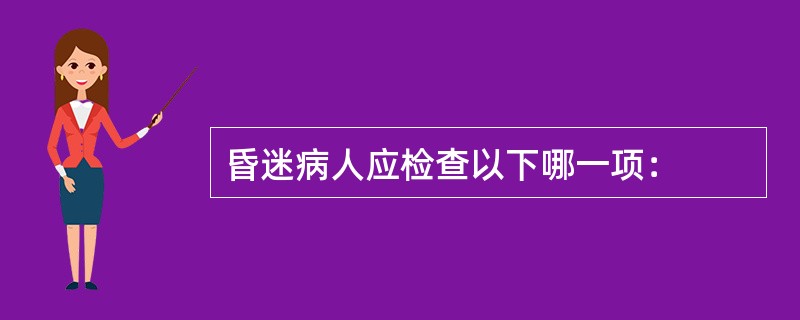 昏迷病人应检查以下哪一项：